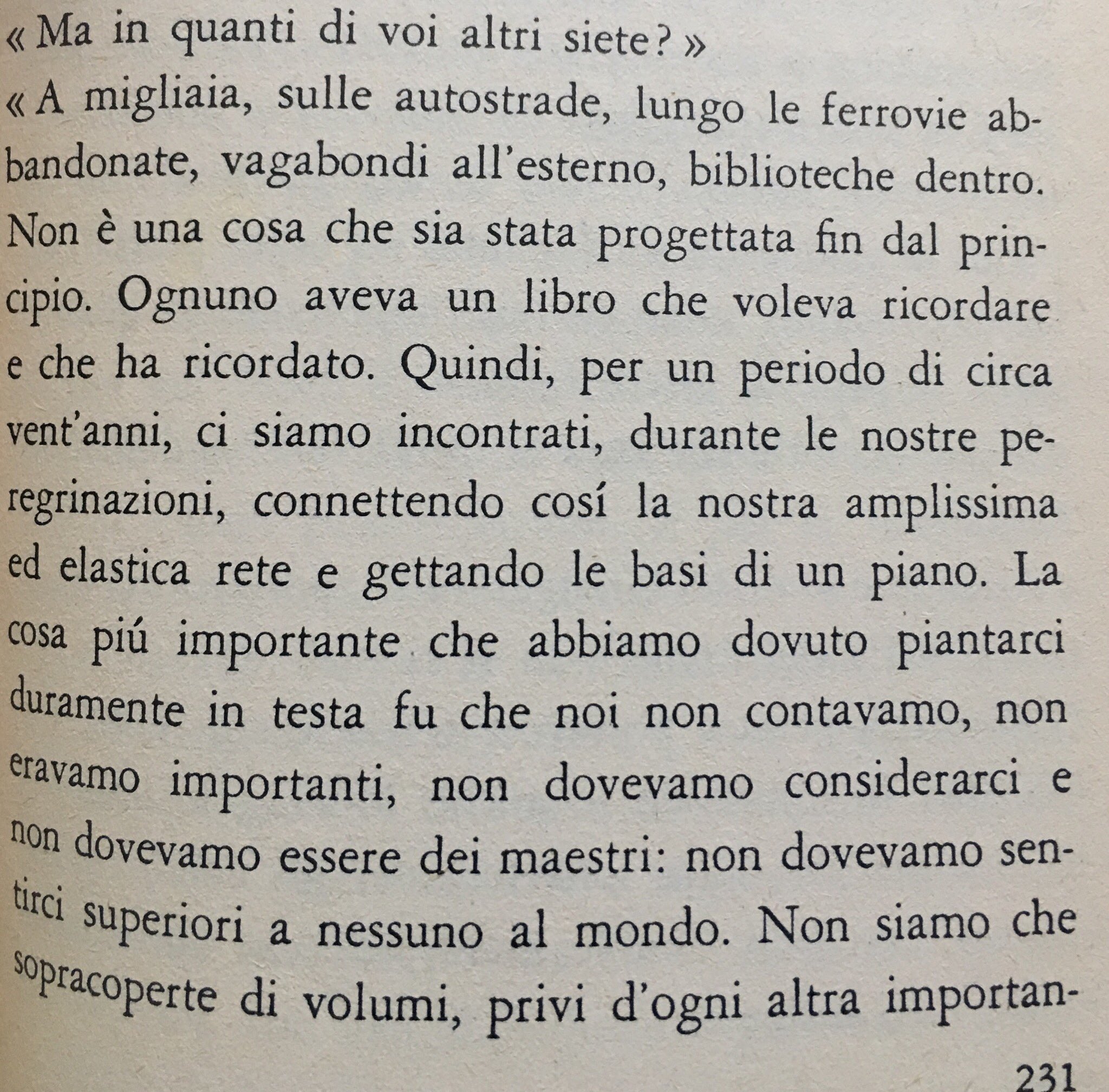 « Ma in quanti di voi altri siete? »

« A migliaia, sulle autostrade, lungo le ferrovie abbandonate, vagabondi all'esterno, biblioteche dentro. Non è una cosa che sia stata progettata fin dal principio. Ognuno aveva un libro che voleva ricordare e che ha ricordato. Quindi, per un periodo di circa vent'anni, ci siamo incontrati, durante le nostre peregrinazioni, connettendo cosí la nostra amplissima ed elastica rete e gettando le basi di un piano. La cosa piú importante che abbiamo dovuto piantarci duramente in testa fu che noi non contavamo, non eravamo importanti, non dovevamo considerarci e non dovevamo essere dei maestri: non dovevamo sentirci superiori a nessuno al mondo. Non siamo che sopracoperte di volumi, privi d'ogni altra importan-

231